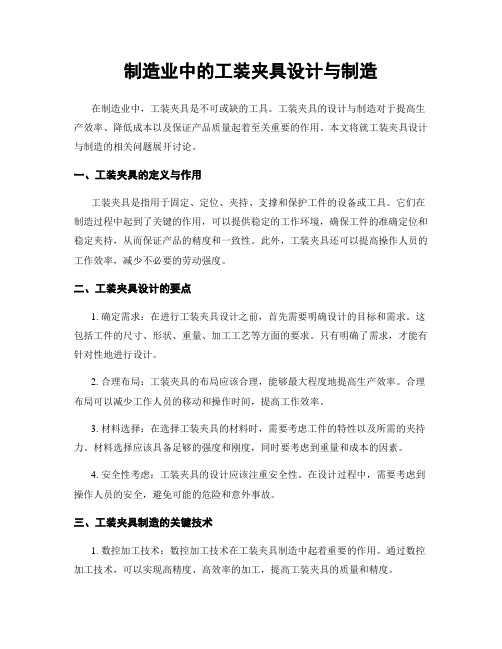 制造业中的工装夹具设计与制造

在制造业中，工装夹具是不可或缺的工具。工装夹具的设计与制造对于提高生产效率、降低成本以及保证产品质量起着至关重要的作用。本文将就工装夹具设计与制造的相关问题展开讨论。

一、工装夹具的定义与作用

工装夹具是指用于固定、定位、夹持、支撑和保护工件的设备或工具。它们在制造过程中起到了关键的作用，可以提供稳定的工作环境，确保工件的准确定位和稳定夹持，从而保证产品的精度和一致性。此外，工装夹具还可以提高操作人员的工作效率，减少不必要的劳动强度。

二、工装夹具设计的要点

1. 确定需求：在进行工装夹具设计之前，首先需要明确设计的目标和需求。这包括工件的尺寸、形状、重量、加工工艺等方面的要求。只有明确了需求，才能有针对性地进行设计。

2. 合理布局：工装夹具的布局应该合理，能够最大程度地提高生产效率。合理布局可以减少工作人员的移动和操作时间，提高工作效率。

3. 材料选择：在选择工装夹具的材料时，需要考虑工件的特性以及所需的夹持力。材料选择应该具备足够的强度和刚度，同时要考虑到重量和成本的因素。

4. 安全性考虑：工装夹具的设计应该注重安全性。在设计过程中，需要考虑到操作人员的安全，避免可能的危险和意外事故。

三、工装夹具制造的关键技术

1. 数控加工技术：数控加工技术在工装夹具制造中起着重要的作用。通过数控加工技术，可以实现高精度、高效率的加工，提高工装夹具的质量和精度。